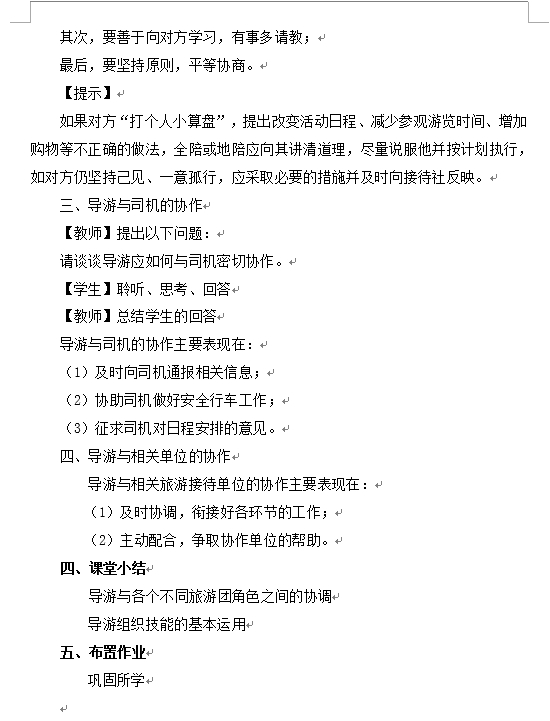 其次，要善于向对方学习，有事多请教；

最后，要坚持原则，平等协商。

【提示】

如果对方“打个人小算盘”，提出改变活动日程、减少参观游览时间、增加购物等不正确的做法，全陪或地陪应向其讲清道理，尽量说服他并按计划执行，如对方仍坚持己见、一意孤行，应采取必要的措施并及时向接待社反映。

三、导游与司机的协作

【教师】提出以下问题：

请谈谈导游应如何与司机密切协作。

【学生】聆听、思考、回答

【教师】总结学生的回答

导游与司机的协作主要表现在：

（1）及时向司机通报相关信息；

（2）协助司机做好安全行车工作；

（3）征求司机对日程安排的意见。

四、导游与相关单位的协作

导游与相关旅游接待单位的协作主要表现在：

（1）及时协调，衔接好各环节的工作；

（2）主动配合，争取协作单位的帮助。

四、课堂小结

导游与各个不同旅游团角色之间的协调

导游组织技能的基本运用

五、布置作业

巩固所学